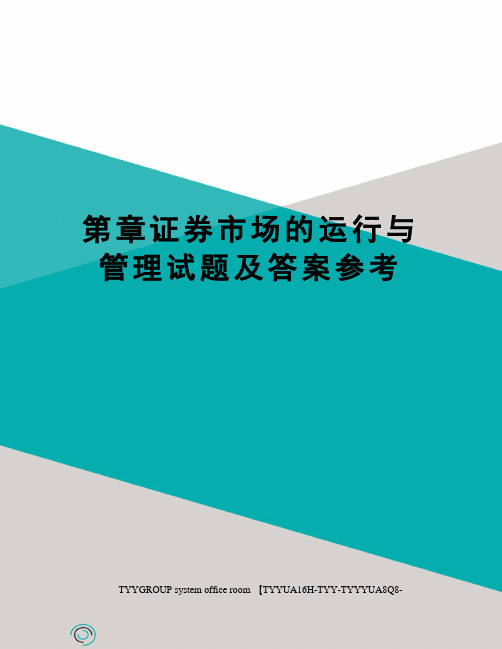 第章证券市场的运行与管理试题及答案参考

TYYGROUP system office room 【TYYUA16H-TYY-TYYYUA8Q8-